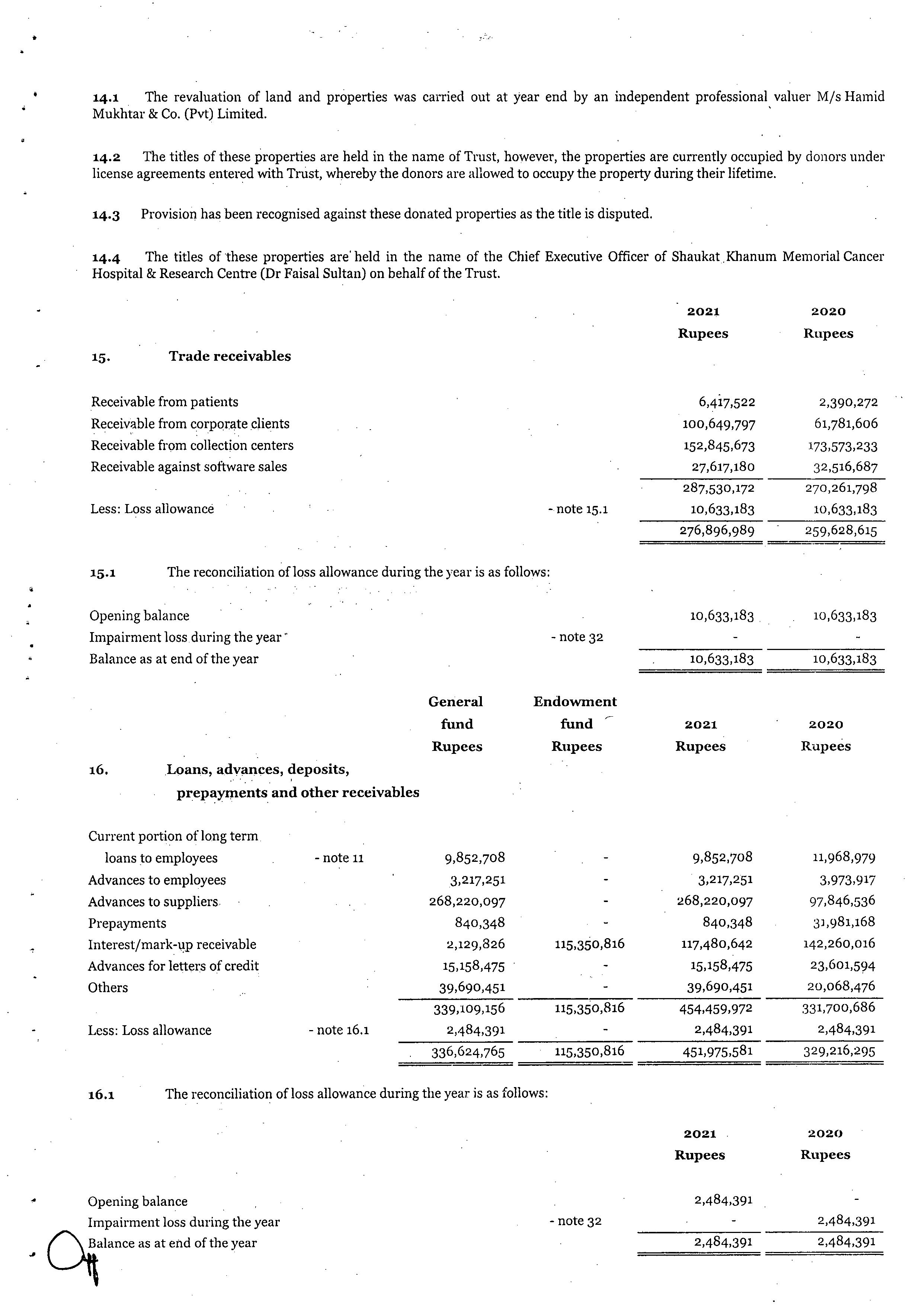 14.1 The revaluation of land and properties was carried out at year end by an independent professional valuer M/s Hamid Mukhtar & Co. (Pvt) Limited.

14.2 The titles of these properties are held in the name of Trust, however, the properties are currently occupied by donors under license agreements entered with Trust, whereby the donors are allowed to occupy the property during their lifetime.

14.3 Provision has been recognised against these donated properties as the title is disputed.

14.4 The titles of these properties are held in the name of the Chief Executive Officer of Shaukat Khanum Memorial Cancer Hospital & Research Centre (Dr Faisal Sultan) on behalf of the Trust.

15. Trade receivables

| | | 2021 Rupees | 2020 Rupees |
|---|---|---|---|
| Receivable from patients | | 6,417,522 | 2,390,272 |
| Receivable from corporate clients | | 100,649,797 | 61,781,606 |
| Receivable from collection centers | | 152,845,673 | 173,573,233 |
| Receivable against software sales | | 27,617,180 | 32,516,687 |
| | | 287,530,172 | 270,261,798 |
| Less: Loss allowance | - note 15.1 | 10,633,183 | 10,633,183 |
| | | 276,896,989 | 259,628,615 |

15.1 The reconciliation of loss allowance during the year is as follows:

| | | | |
|---|---|---|---|
| Opening balance | | 10,633,183 | 10,633,183 |
| Impairment loss during the year | - note 32 | - | - |
| Balance as at end of the year | | 10,633,183 | 10,633,183 |

16. Loans, advances, deposits, prepayments and other receivables

| | | General fund Rupees | Endowment fund Rupees | 2021 Rupees | 2020 Rupees |
|---|---|---|---|---|---|
| Current portion of long term loans to employees | - note 11 | 9,852,708 | - | 9,852,708 | 11,968,979 |
| Advances to employees | | 3,217,251 | - | 3,217,251 | 3,973,917 |
| Advances to suppliers | | 268,220,097 | - | 268,220,097 | 97,846,536 |
| Prepayments | | 840,348 | - | 840,348 | 31,981,168 |
| Interest/mark-up receivable | | 2,129,826 | 115,350,816 | 117,480,642 | 142,260,016 |
| Advances for letters of credit | | 15,158,475 | - | 15,158,475 | 23,601,594 |
| Others | | 39,690,451 | - | 39,690,451 | 20,068,476 |
| | | 339,109,156 | 115,350,816 | 454,459,972 | 331,700,686 |
| Less: Loss allowance | - note 16.1 | 2,484,391 | - | 2,484,391 | 2,484,391 |
| | | 336,624,765 | 115,350,816 | 451,975,581 | 329,216,295 |

16.1 The reconciliation of loss allowance during the year is as follows:

| | | 2021 Rupees | 2020 Rupees |
|---|---|---|---|
| Opening balance | | 2,484,391 | - |
| Impairment loss during the year | - note 32 | - | 2,484,391 |
| Balance as at end of the year | | 2,484,391 | 2,484,391 |